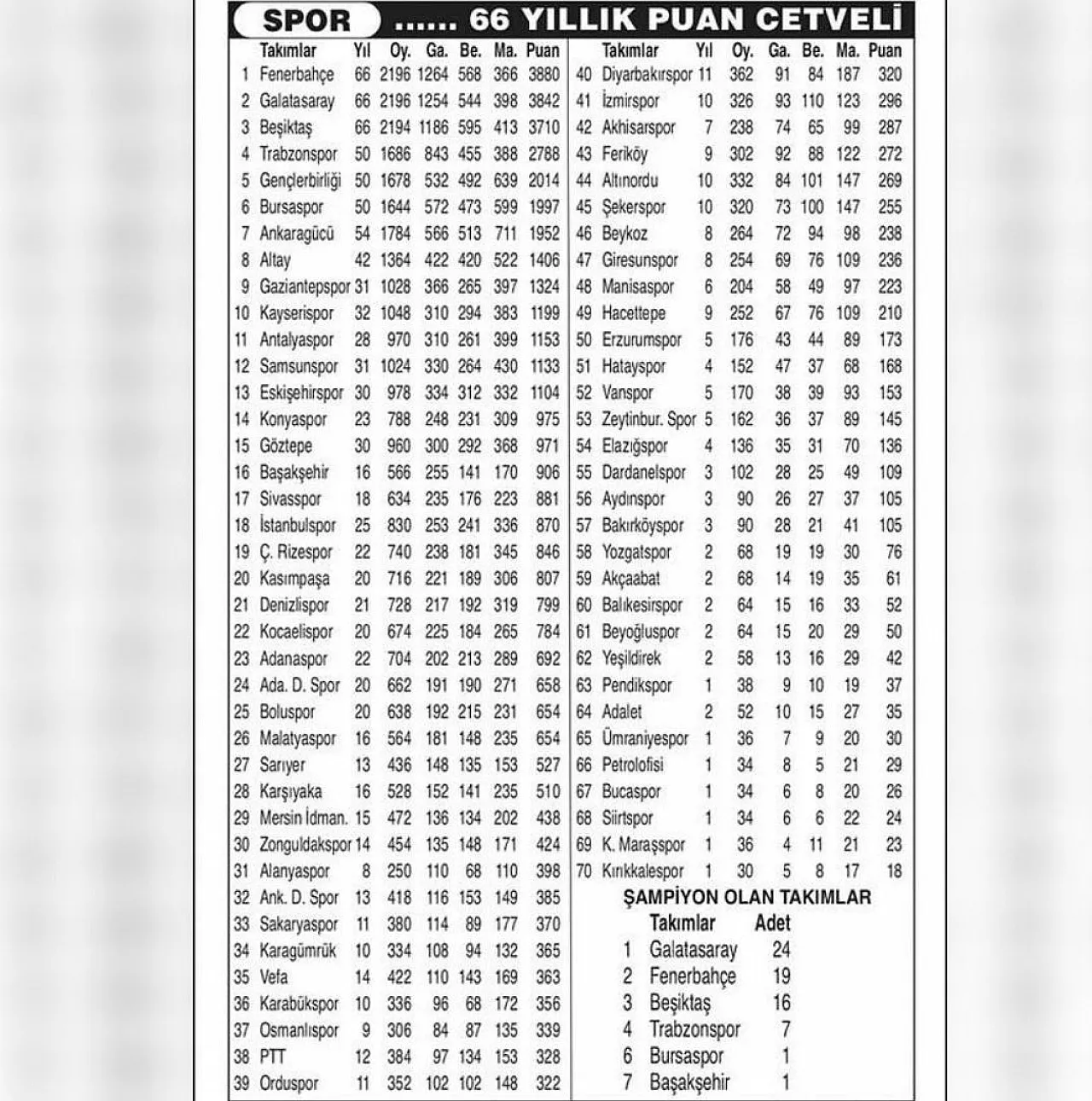 SPOR ...... 66 YILLIK PUAN CETVELİ

| | Takımlar | Yıl | Oy. | Ga. | Be. | Ma. | Puan |
|---|---|---|---|---|---|---|---|
| 1 | Fenerbahçe | 66 | 2196 | 1264 | 568 | 366 | 3880 |
| 2 | Galatasaray | 66 | 2196 | 1254 | 544 | 398 | 3842 |
| 3 | Beşiktaş | 66 | 2194 | 1186 | 595 | 413 | 3710 |
| 4 | Trabzonspor | 50 | 1686 | 843 | 455 | 388 | 2788 |
| 5 | Gençlerbirliği | 50 | 1678 | 532 | 492 | 639 | 2014 |
| 6 | Bursaspor | 50 | 1644 | 572 | 473 | 599 | 1997 |
| 7 | Ankaragücü | 54 | 1784 | 566 | 513 | 711 | 1952 |
| 8 | Altay | 42 | 1364 | 422 | 420 | 522 | 1406 |
| 9 | Gaziantepspor | 31 | 1028 | 366 | 265 | 397 | 1324 |
| 10 | Kayserispor | 32 | 1048 | 310 | 294 | 383 | 1199 |
| 11 | Antalyaspor | 28 | 970 | 310 | 261 | 399 | 1153 |
| 12 | Samsunspor | 31 | 1024 | 330 | 264 | 430 | 1133 |
| 13 | Eskişehirspor | 30 | 978 | 334 | 312 | 332 | 1104 |
| 14 | Konyaspor | 23 | 788 | 248 | 231 | 309 | 975 |
| 15 | Göztepe | 30 | 960 | 300 | 292 | 368 | 971 |
| 16 | Başakşehir | 16 | 566 | 255 | 141 | 170 | 906 |
| 17 | Sivasspor | 18 | 634 | 235 | 176 | 223 | 881 |
| 18 | İstanbulspor | 25 | 830 | 253 | 241 | 336 | 870 |
| 19 | Ç. Rizespor | 22 | 740 | 238 | 181 | 345 | 846 |
| 20 | Kasımpaşa | 20 | 716 | 221 | 189 | 306 | 807 |
| 21 | Denizlispor | 21 | 728 | 217 | 192 | 319 | 799 |
| 22 | Kocaelispor | 20 | 674 | 225 | 184 | 265 | 784 |
| 23 | Adanaspor | 22 | 704 | 202 | 213 | 289 | 692 |
| 24 | Ada. D. Spor | 20 | 662 | 191 | 190 | 271 | 658 |
| 25 | Boluspor | 20 | 638 | 192 | 215 | 231 | 654 |
| 26 | Malatyaspor | 16 | 564 | 181 | 148 | 235 | 654 |
| 27 | Sarıyer | 13 | 436 | 148 | 135 | 153 | 527 |
| 28 | Karşıyaka | 16 | 528 | 152 | 141 | 235 | 510 |
| 29 | Mersin İdman. | 15 | 472 | 136 | 134 | 202 | 438 |
| 30 | Zonguldakspor | 14 | 454 | 135 | 148 | 171 | 424 |
| 31 | Alanyaspor | 8 | 250 | 110 | 68 | 110 | 398 |
| 32 | Ank. D. Spor | 13 | 418 | 116 | 153 | 149 | 385 |
| 33 | Sakaryaspor | 11 | 380 | 114 | 89 | 177 | 370 |
| 34 | Karagümrük | 10 | 334 | 108 | 94 | 132 | 365 |
| 35 | Vefa | 14 | 422 | 110 | 143 | 169 | 363 |
| 36 | Karabükspor | 10 | 336 | 96 | 68 | 172 | 356 |
| 37 | Osmanlıspor | 9 | 306 | 84 | 87 | 135 | 339 |
| 38 | PTT | 12 | 384 | 97 | 134 | 153 | 328 |
| 39 | Orduspor | 11 | 352 | 102 | 102 | 148 | 322 |

| | Takımlar | Yıl | Oy. | Ga. | Be. | Ma. | Puan |
|---|---|---|---|---|---|---|---|
| 40 | Diyarbakırspor | 11 | 362 | 91 | 84 | 187 | 320 |
| 41 | İzmirspor | 10 | 326 | 93 | 110 | 123 | 296 |
| 42 | Akhisarspor | 7 | 238 | 74 | 65 | 99 | 287 |
| 43 | Feriköy | 9 | 302 | 92 | 88 | 122 | 272 |
| 44 | Altınordu | 10 | 332 | 84 | 101 | 147 | 269 |
| 45 | Şekerspor | 10 | 320 | 73 | 100 | 147 | 255 |
| 46 | Beykoz | 8 | 264 | 72 | 94 | 98 | 238 |
| 47 | Giresunspor | 8 | 254 | 69 | 76 | 109 | 236 |
| 48 | Manisaspor | 6 | 204 | 58 | 49 | 97 | 223 |
| 49 | Hacettepe | 9 | 252 | 67 | 76 | 109 | 210 |
| 50 | Erzurumspor | 5 | 176 | 43 | 44 | 89 | 173 |
| 51 | Hatayspor | 4 | 152 | 47 | 37 | 68 | 168 |
| 52 | Vanspor | 5 | 170 | 38 | 39 | 93 | 153 |
| 53 | Zeytinbur. Spor | 5 | 162 | 36 | 37 | 89 | 145 |
| 54 | Elazığspor | 4 | 136 | 35 | 31 | 70 | 136 |
| 55 | Dardanelspor | 3 | 102 | 28 | 25 | 49 | 109 |
| 56 | Aydınspor | 3 | 90 | 26 | 27 | 37 | 105 |
| 57 | Bakırköyspor | 3 | 90 | 28 | 21 | 41 | 105 |
| 58 | Yozgatspor | 2 | 68 | 19 | 19 | 30 | 76 |
| 59 | Akçaabat | 2 | 68 | 14 | 19 | 35 | 61 |
| 60 | Balıkesirspor | 2 | 64 | 15 | 16 | 33 | 52 |
| 61 | Beyoğluspor | 2 | 64 | 15 | 20 | 29 | 50 |
| 62 | Yeşildirek | 2 | 58 | 13 | 16 | 29 | 42 |
| 63 | Pendikspor | 1 | 38 | 9 | 10 | 19 | 37 |
| 64 | Adalet | 2 | 52 | 10 | 15 | 27 | 35 |
| 65 | Ümraniyespor | 1 | 36 | 7 | 9 | 20 | 30 |
| 66 | Petrolofisi | 1 | 34 | 8 | 5 | 21 | 29 |
| 67 | Bucaspor | 1 | 34 | 6 | 8 | 20 | 26 |
| 68 | Siirtspor | 1 | 34 | 6 | 6 | 22 | 24 |
| 69 | K. Maraşspor | 1 | 36 | 4 | 11 | 21 | 23 |
| 70 | Kırıkkalespor | 1 | 30 | 5 | 8 | 17 | 18 |

ŞAMPİYON OLAN TAKIMLAR

| | Takımlar | Adet |
|---|---|---|
| 1 | Galatasaray | 24 |
| 2 | Fenerbahçe | 19 |
| 3 | Beşiktaş | 16 |
| 4 | Trabzonspor | 7 |
| 6 | Bursaspor | 1 |
| 7 | Başakşehir | 1 |